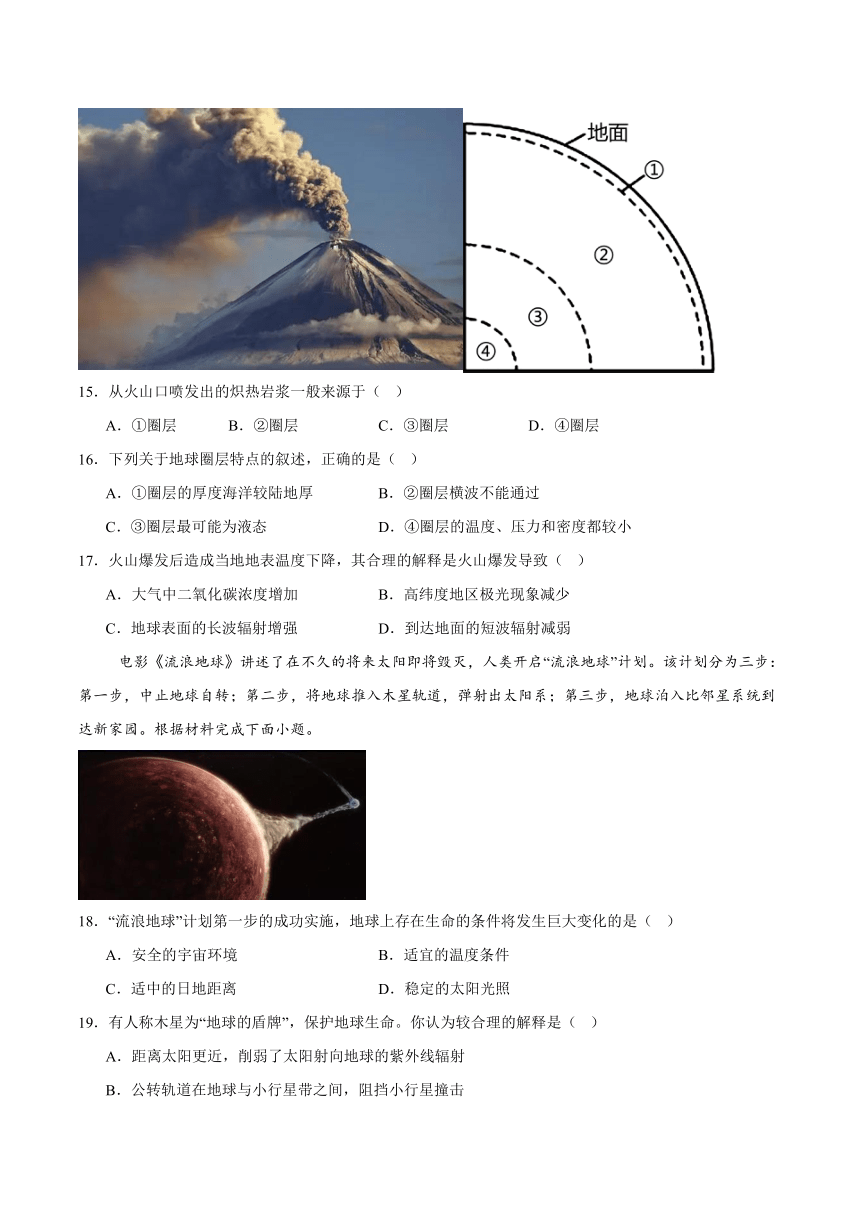 地面
①
②
③
④

15．从火山口喷发出的炽热岩浆一般来源于（ ）

A．①圈层　B．②圈层　C．③圈层　D．④圈层

16．下列关于地球圈层特点的叙述，正确的是（ ）

A．①圈层的厚度海洋较陆地厚　B．②圈层横波不能通过

C．③圈层最可能为液态　D．④圈层的温度、压力和密度都较小

17．火山爆发后造成当地地表温度下降，其合理的解释是火山爆发导致（ ）

A．大气中二氧化碳浓度增加　B．高纬度地区极光现象减少

C．地球表面的长波辐射增强　D．到达地面的短波辐射减弱

电影《流浪地球》讲述了在不久的将来太阳即将毁灭，人类开启“流浪地球”计划。该计划分为三步：第一步，中止地球自转；第二步，将地球推入木星轨道，弹射出太阳系；第三步，地球泊入比邻星系统到达新家园。根据材料完成下面小题。

18．“流浪地球”计划第一步的成功实施，地球上存在生命的条件将发生巨大变化的是（ ）

A．安全的宇宙环境　B．适宜的温度条件

C．适中的日地距离　D．稳定的太阳光照

19．有人称木星为“地球的盾牌”，保护地球生命。你认为较合理的解释是（ ）

A．距离太阳更近，削弱了太阳射向地球的紫外线辐射

B．公转轨道在地球与小行星带之间，阻挡小行星撞击